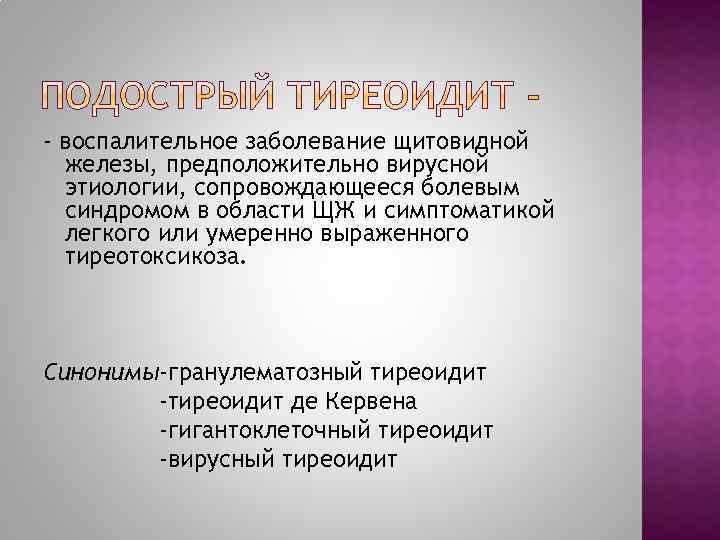 ПОДОСТРЫЙ ТИРЕОИДИТ -

- воспалительное заболевание щитовидной железы, предположительно вирусной этиологии, сопровождающееся болевым синдромом в области ЩЖ и симптоматикой легкого или умеренно выраженного тиреотоксикоза.

Синонимы-гранулематозный тиреоидит
-тиреоидит де Кервена
-гигантоклеточный тиреоидит
-вирусный тиреоидит